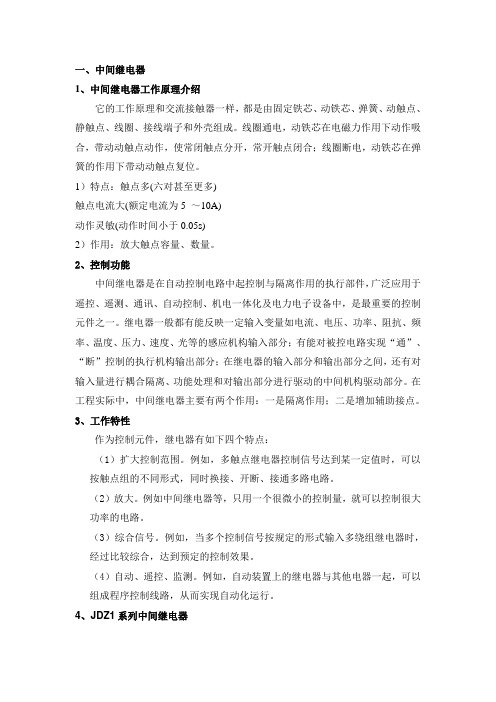 一、中间继电器

1、中间继电器工作原理介绍

它的工作原理和交流接触器一样，都是由固定铁芯、动铁芯、弹簧、动触点、静触点、线圈、接线端子和外壳组成。线圈通电，动铁芯在电磁力作用下动作吸合，带动动触点动作，使常闭触点分开，常开触点闭合；线圈断电，动铁芯在弹簧的作用下带动动触点复位。

1）特点：触点多(六对甚至更多)

触点电流大(额定电流为 5 ～10A)

动作灵敏(动作时间小于 0.05s)

2）作用：放大触点容量、数量。

2、控制功能

中间继电器是在自动控制电路中起控制与隔离作用的执行部件，广泛应用于遥控、遥测、通讯、自动控制、机电一体化及电力电子设备中，是最重要的控制元件之一。继电器一般都有能反映一定输入变量如电流、电压、功率、阻抗、频率、温度、压力、速度、光等的感应机构输入部分；有能对被控电路实现“通”、“断”控制的执行机构输出部分；在继电器的输入部分和输出部分之间，还有对输入量进行耦合隔离、功能处理和对输出部分进行驱动的中间机构驱动部分。在工程实际中，中间继电器主要有两个作用：一是隔离作用；二是增加辅助接点。

3、工作特性

作为控制元件，继电器有如下四个特点：

（1）扩大控制范围。例如，多触点继电器控制信号达到某一定值时，可以按触点组的不同形式，同时换接、开断、接通多路电路。

（2）放大。例如中间继电器等，只用一个很微小的控制量，就可以控制很大功率的电路。

（3）综合信号。例如，当多个控制信号按规定的形式输入多绕组继电器时，经过比较综合，达到预定的控制效果。

（4）自动、遥控、监测。例如，自动装置上的继电器与其他电器一起，可以组成程序控制线路，从而实现自动化运行。

4、JDZ1 系列中间继电器